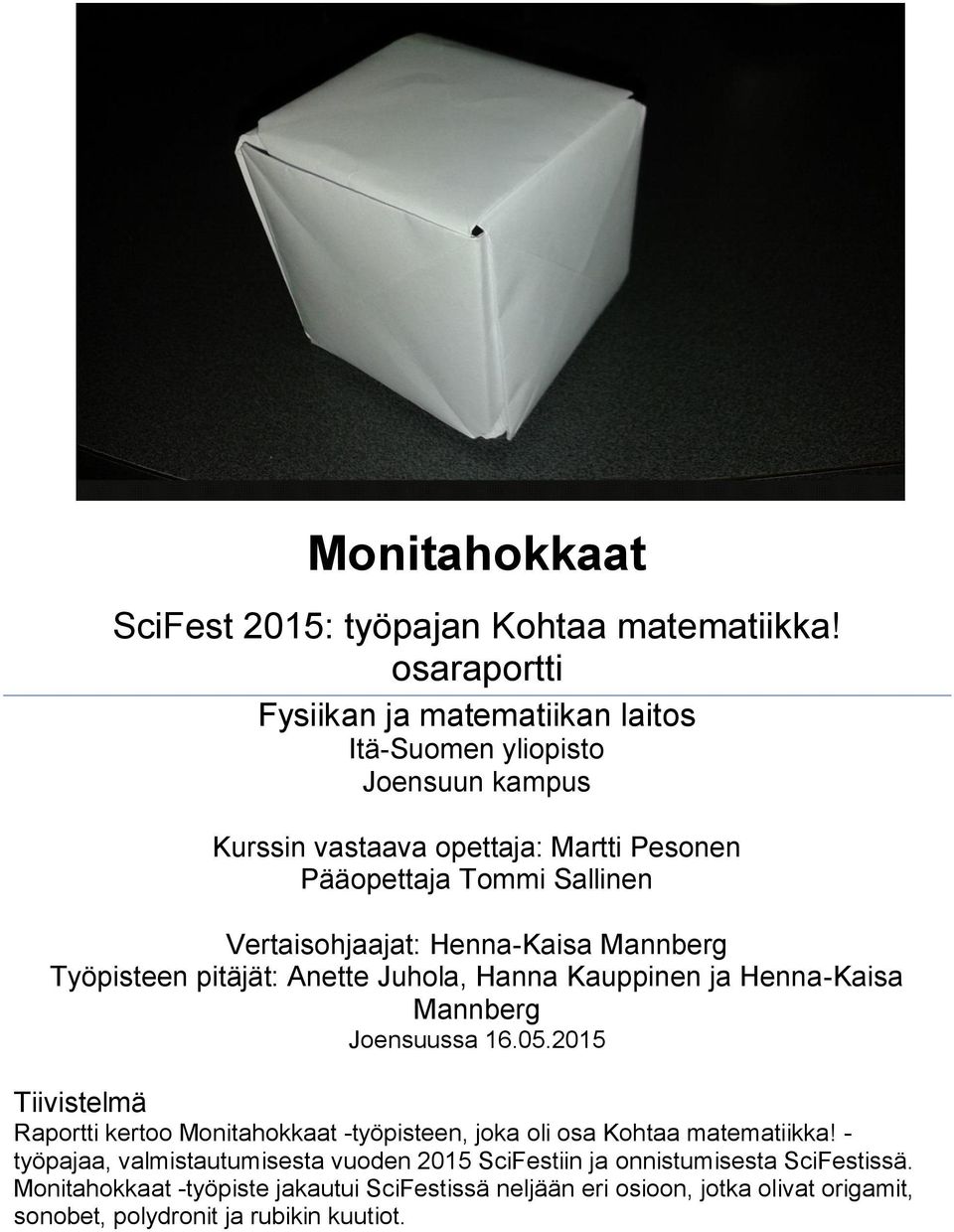 Monitahokkaat

SciFest 2015: työpajan Kohtaa matematiikka! osaraportti

Fysiikan ja matematiikan laitos
Itä-Suomen yliopisto
Joensuun kampus

Kurssin vastaava opettaja: Martti Pesonen
Pääopettaja Tommi Sallinen

Vertaisohjaajat: Henna-Kaisa Mannberg
Työpisteen pitäjät: Anette Juhola, Hanna Kauppinen ja Henna-Kaisa Mannberg
Joensuussa 16.05.2015

Tiivistelmä
Raportti kertoo Monitahokkaat -työpisteen, joka oli osa Kohtaa matematiikka! -työpajaa, valmistautumisesta vuoden 2015 SciFestiin ja onnistumisesta SciFestissä. Monitahokkaat -työpiste jakautui SciFestissä neljään eri osioon, jotka olivat origamit, sonobet, polydronit ja rubikin kuutiot.